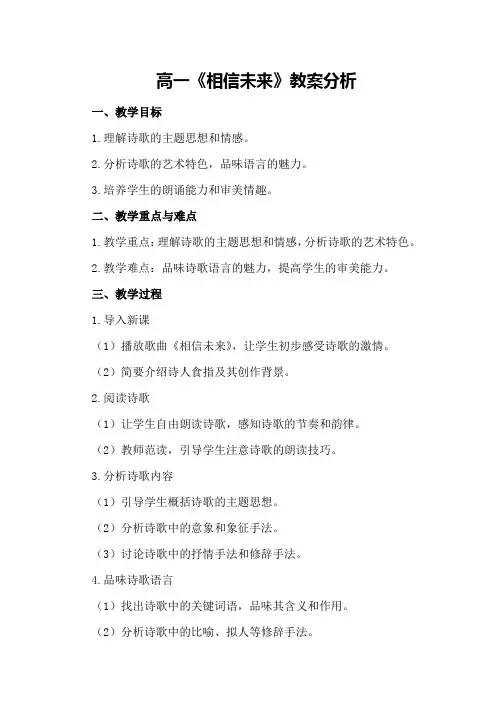 高一《相信未来》教案分析

一、教学目标

1.理解诗歌的主题思想和情感。

2.分析诗歌的艺术特色，品味语言的魅力。

3.培养学生的朗诵能力和审美情趣。

二、教学重点与难点

1.教学重点：理解诗歌的主题思想和情感，分析诗歌的艺术特色。

2.教学难点：品味诗歌语言的魅力，提高学生的审美能力。

三、教学过程

1.导入新课

（1）播放歌曲《相信未来》，让学生初步感受诗歌的激情。

（2）简要介绍诗人食指及其创作背景。

2.阅读诗歌

（1）让学生自由朗读诗歌，感知诗歌的节奏和韵律。

（2）教师范读，引导学生注意诗歌的朗读技巧。

3.分析诗歌内容

（1）引导学生概括诗歌的主题思想。

（2）分析诗歌中的意象和象征手法。

（3）讨论诗歌中的抒情手法和修辞手法。

4.品味诗歌语言

（1）找出诗歌中的关键词语，品味其含义和作用。

（2）分析诗歌中的比喻、拟人等修辞手法。